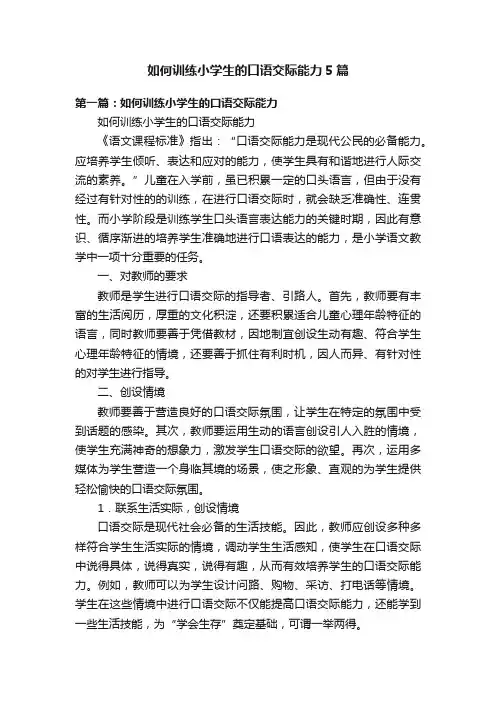 如何训练小学生的口语交际能力5篇

第一篇：如何训练小学生的口语交际能力

如何训练小学生的口语交际能力

《语文课程标准》指出：“口语交际能力是现代公民的必备能力。应培养学生倾听、表达和应对的能力，使学生具有和谐地进行人际交流的素养。”儿童在入学前，虽已积累一定的口头语言，但由于没有经过有针对性的的训练，在进行口语交际时，就会缺乏准确性、连贯性。而小学阶段是训练学生口头语言表达能力的关键时期，因此有意识、循序渐进的培养学生准确地进行口语表达的能力，是小学语文教学中一项十分重要的任务。

一、对教师的要求

教师是学生进行口语交际的指导者、引路人。首先，教师要有丰富的生活阅历，厚重的文化积淀，还要积累适合儿童心理年龄特征的语言，同时教师要善于凭借教材，因地制宜创设生动有趣、符合学生心理年龄特征的情境，还要善于抓住有利时机，因人而异、有针对性的对学生进行指导。

二、创设情境

教师要善于营造良好的口语交际氛围，让学生在特定的氛围中受到话题的感染。其次，教师要运用生动的语言创设引人入胜的情境，使学生充满神奇的想象力，激发学生口语交际的欲望。再次，运用多媒体为学生营造一个身临其境的场景，使之形象、直观的为学生提供轻松愉快的口语交际氛围。

1．联系生活实际，创设情境

口语交际是现代社会必备的生活技能。因此，教师应创设多种多样符合学生生活实际的情境，调动学生生活感知，使学生在口语交际中说得具体，说得真实，说得有趣，从而有效培养学生的口语交际能力。例如，教师可以为学生设计问路、购物、采访、打电话等情境。学生在这些情境中进行口语交际不仅能提高口语交际能力，还能学到一些生活技能，为“学会生存”奠定基础，可谓一举两得。